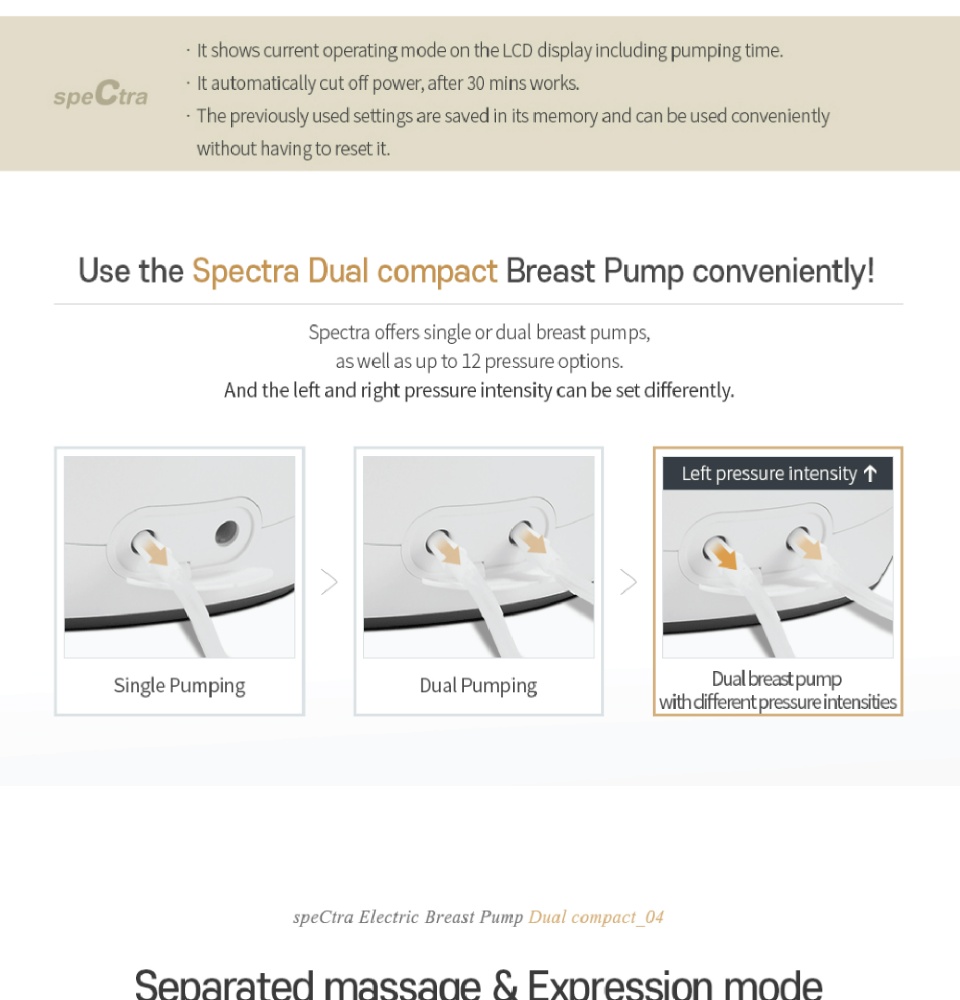 speCtra

· It shows current operating mode on the LCD display including pumping time.
· It automatically cut off power, after 30 mins works.
· The previously used settings are saved in its memory and can be used conveniently without having to reset it.

Use the Spectra Dual compact Breast Pump conveniently!

Spectra offers single or dual breast pumps, as well as up to 12 pressure options.
And the left and right pressure intensity can be set differently.

Single Pumping

Dual Pumping

Left pressure intensity ↑

Dual breast pump with different pressure intensities

speCtra Electric Breast Pump Dual compact_04

Separated massage & Expression mode